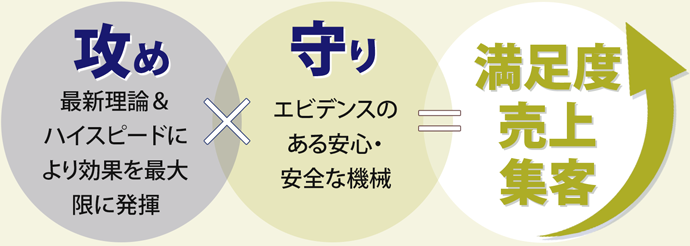 攻め
最新理論＆ハイスピードにより効果を最大限に発揮

×

守り
エビデンスのある安心・安全な機械

＝

満足度
売上
集客